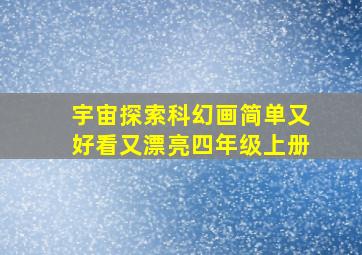 宇宙探索科幻画简单又好看又漂亮四年级上册